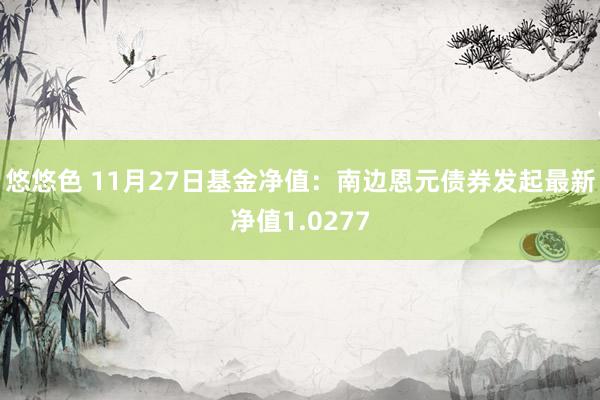 悠悠色 11月27日基金净值：南边恩元债券发起最新净值1.0277